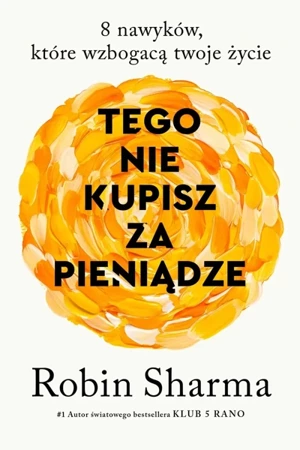 8 nawyków,
które wzbogacą twoje życie

TEGO
NIE
KUPISZ
ZA
PIENIĄDZE

Robin Sharma

#1 Autor światowego bestsellera KLUB 5 RANO